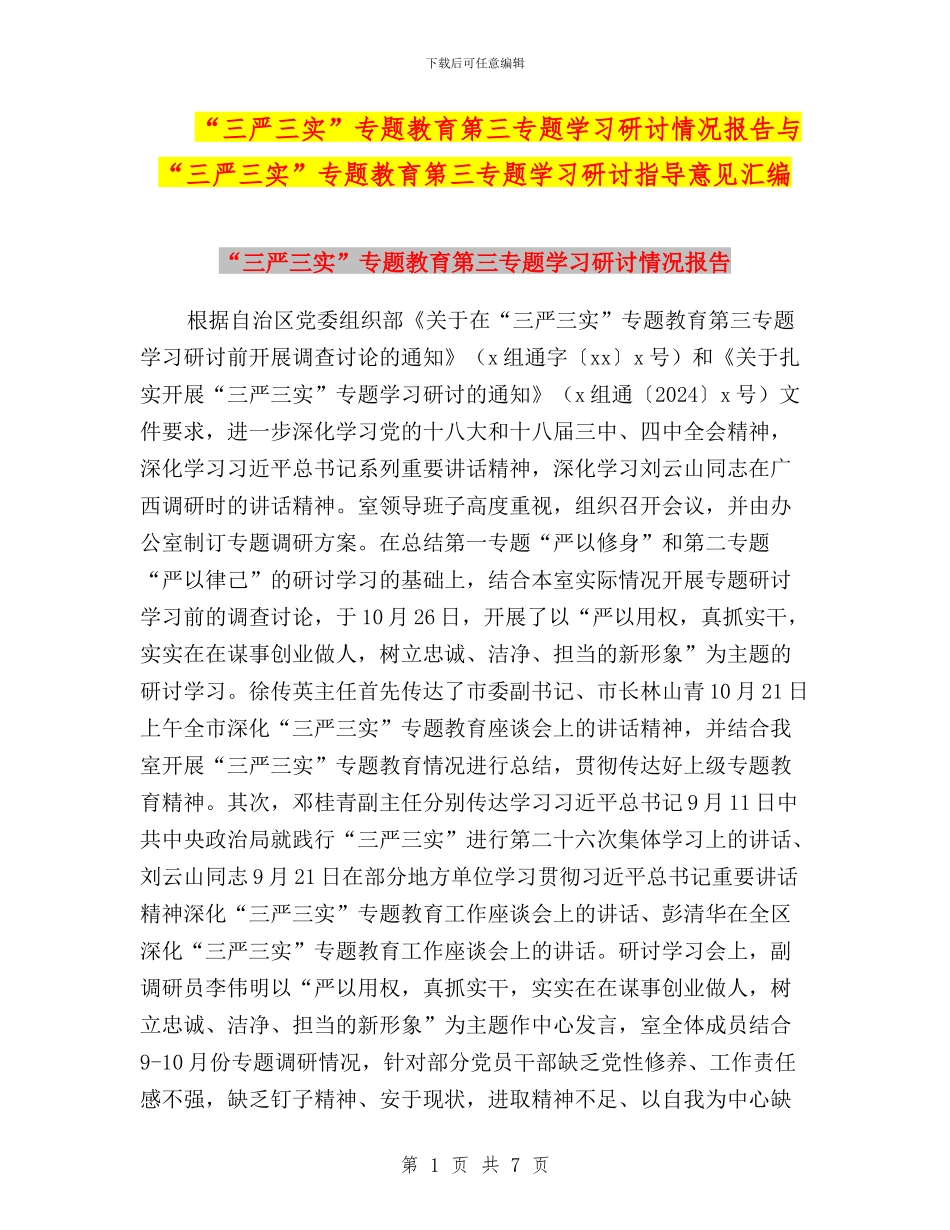 下载后可任意编辑

“三严三实”专题教育第三专题学习研讨情况报告与“三严三实”专题教育第三专题学习研讨指导意见汇编

“三严三实”专题教育第三专题学习研讨情况报告

根据自治区党委组织部《关于在“三严三实”专题教育第三专题学习研讨前开展调查讨论的通知》（x组通字〔xx〕x号）和《关于扎实开展“三严三实”专题学习研讨的通知》（x组通〔2024〕x号）文件要求，进一步深化学习党的十八大和十八届三中、四中全会精神，深化学习习近平总书记系列重要讲话精神，深化学习刘云山同志在广西调研时的讲话精神。室领导班子高度重视，组织召开会议，并由办公室制订专题调研方案。在总结第一专题“严以修身”和第二专题“严以律己”的研讨学习的基础上，结合本室实际情况开展专题研讨学习前的调查讨论，于10月26日，开展了以“严以用权，真抓实干，实实在在谋事创业做人，树立忠诚、洁净、担当的新形象”为主题的研讨学习。徐传英主任首先传达了市委副书记、市长林山青10月21日上午全市深化“三严三实”专题教育座谈会上的讲话精神，并结合我室开展“三严三实”专题教育情况进行总结，贯彻传达好上级专题教育精神。其次，邓桂青副主任分别传达学习习近平总书记9月11日中共中央政治局就践行“三严三实”进行第二十六次集体学习上的讲话、刘云山同志9月21日在部分地方单位学习贯彻习近平总书记重要讲话精神深化“三严三实”专题教育工作座谈会上的讲话、彭清华在全区深化“三严三实”专题教育工作座谈会上的讲话。研讨学习会上，副调研员李伟明以“严以用权，真抓实干，实实在在谋事创业做人，树立忠诚、洁净、担当的新形象”为主题作中心发言，室全体成员结合9-10月份专题调研情况，针对部分党员干部缺乏党性修养、工作责任感不强，缺乏钉子精神、安于现状，进取精神不足、以自我为中心缺

第 1 页 共 7 页